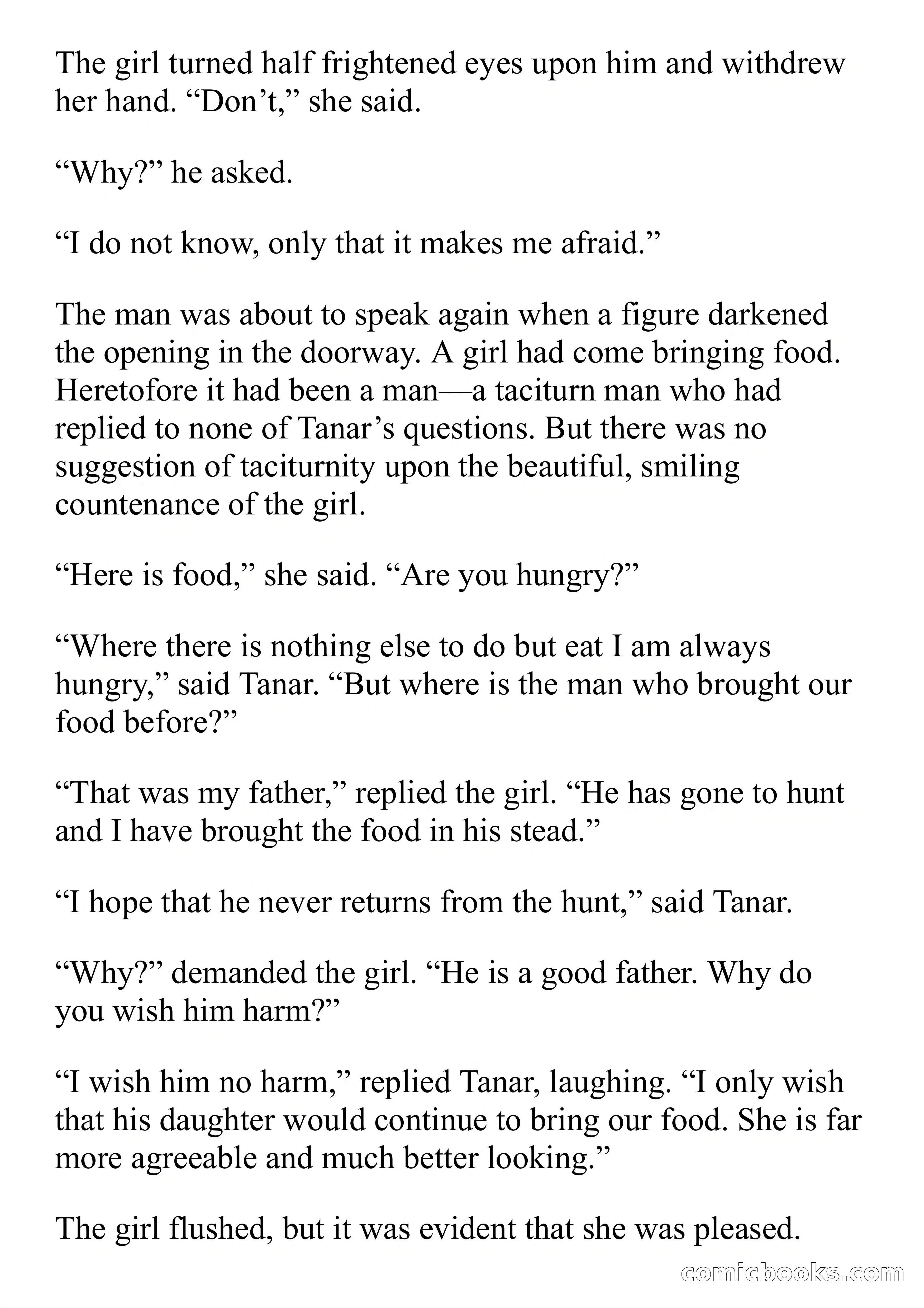 The girl turned half frightened eyes upon him and withdrew her hand. “Don’t,” she said.

“Why?” he asked.

“I do not know, only that it makes me afraid.”

The man was about to speak again when a figure darkened the opening in the doorway. A girl had come bringing food. Heretofore it had been a man—a taciturn man who had replied to none of Tanar’s questions. But there was no suggestion of taciturnity upon the beautiful, smiling countenance of the girl.

“Here is food,” she said. “Are you hungry?”

“Where there is nothing else to do but eat I am always hungry,” said Tanar. “But where is the man who brought our food before?”

“That was my father,” replied the girl. “He has gone to hunt and I have brought the food in his stead.”

“I hope that he never returns from the hunt,” said Tanar.

“Why?” demanded the girl. “He is a good father. Why do you wish him harm?”

“I wish him no harm,” replied Tanar, laughing. “I only wish that his daughter would continue to bring our food. She is far more agreeable and much better looking.”

The girl flushed, but it was evident that she was pleased.

comicbooks.com